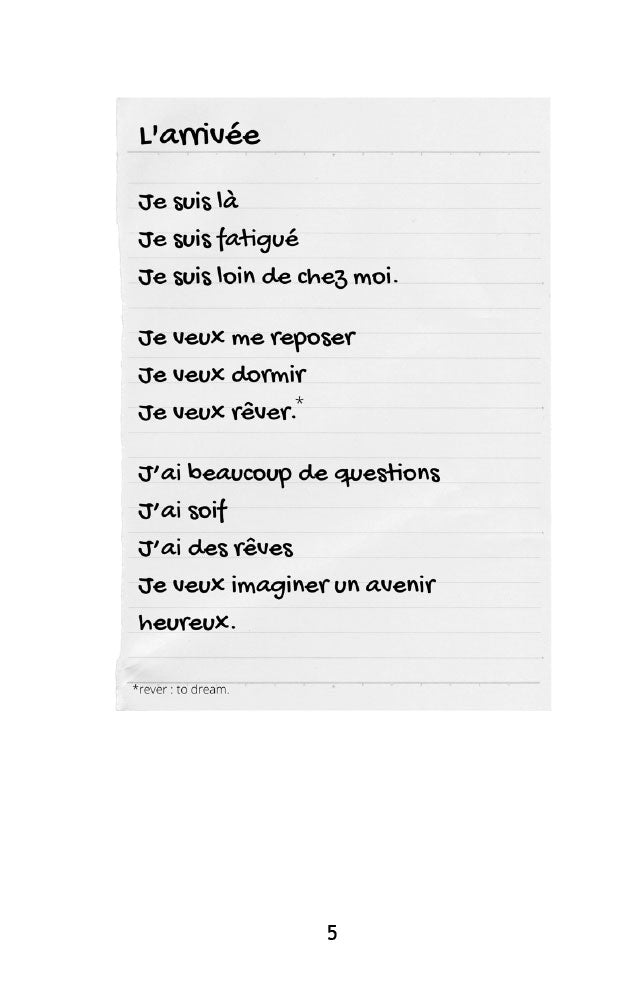 L'arrivée

Je suis là
Je suis fatigué
Je suis loin de chez moi.

Je veux me reposer
Je veux dormir
Je veux rêver.*

J'ai beaucoup de questions
J'ai soif
J'ai des rêves
Je veux imaginer un avenir
heureux.

*rever : to dream.

5